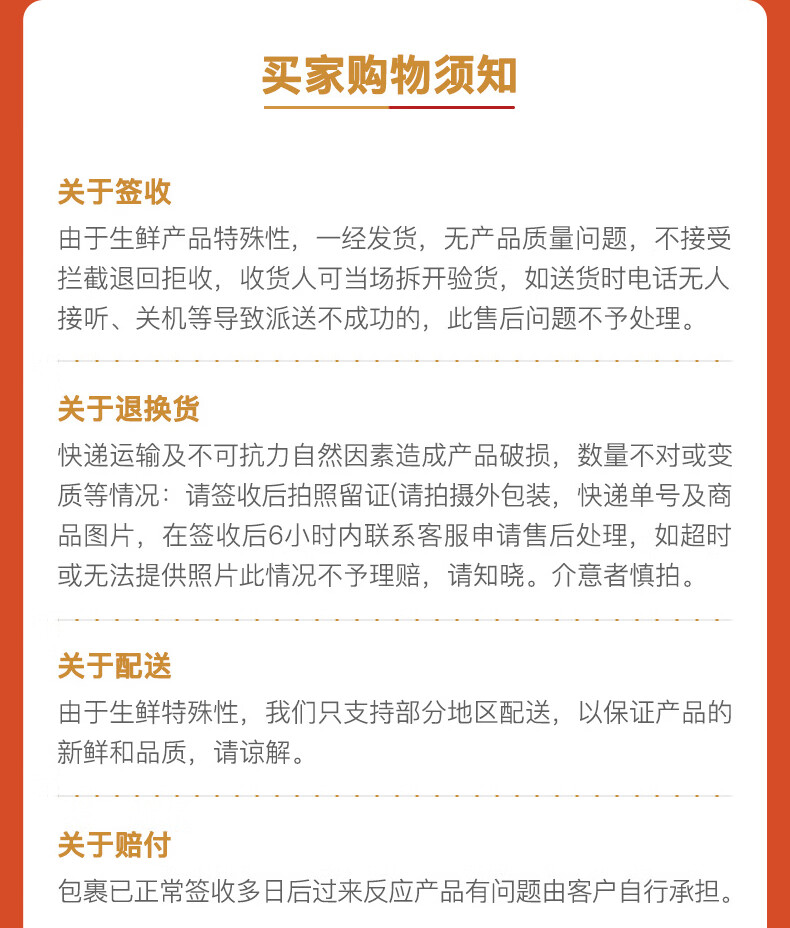 买家购物须知

关于签收
由于生鲜产品特殊性，一经发货，无产品质量问题，不接受拦截退回拒收，收货人可当场拆开验货，如送货时电话无人接听、关机等导致派送不成功的，此售后问题不予处理。

关于退换货
快递运输及不可抗力自然因素造成产品破损，数量不对或变质等情况：请签收后拍照留证(请拍摄外包装，快递单号及商品图片，在签收后6小时内联系客服申请售后处理，如超时或无法提供照片此情况不予理赔，请知晓。介意者慎拍。

关于配送
由于生鲜特殊性，我们只支持部分地区配送，以保证产品的新鲜和品质，请谅解。

关于赔付
包裹已正常签收多日后过来反应产品有问题由客户自行承担。